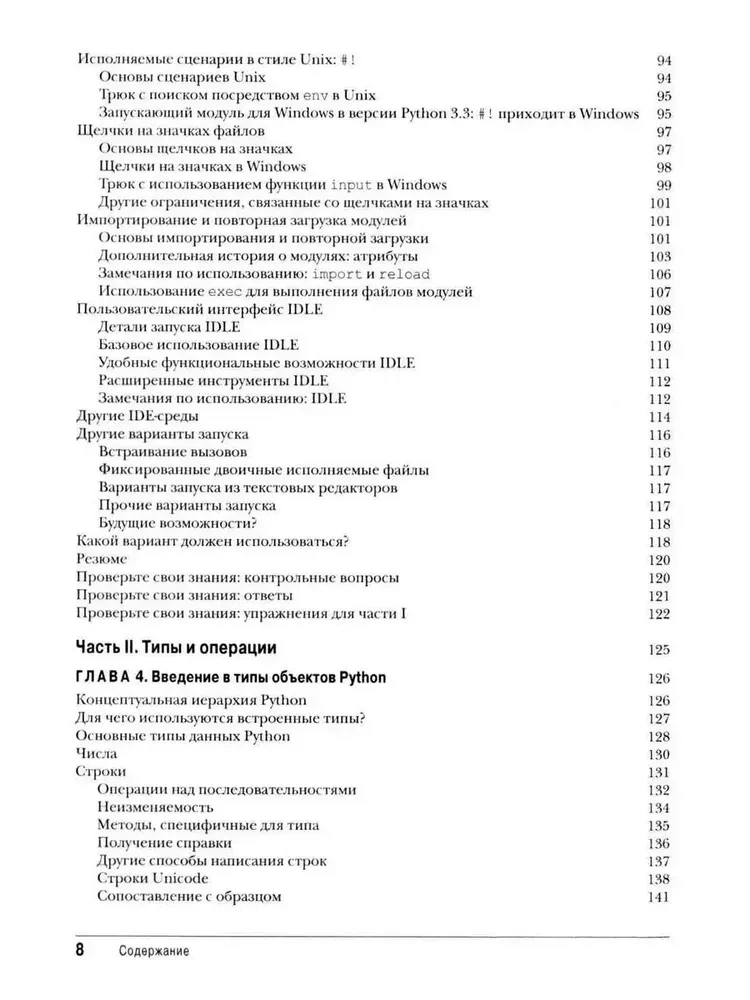 Исполняемые сценарии в стиле Unix: #! 94
Основы сценариев Unix 94
Трюк с поиском посредством env в Unix 95
Запускающий модуль для Windows в версии Python 3.3: #! приходит в Windows 95
Щелчки на значках файлов 97
Основы щелчков на значках 97
Щелчки на значках в Windows 98
Трюк с использованием функции input в Windows 99
Другие ограничения, связанные со щелчками на значках 101
Импортирование и повторная загрузка модулей 101
Основы импортирования и повторной загрузки 101
Дополнительная история о модулях: атрибуты 103
Замечания по использованию: import и reload 106
Использование exec для выполнения файлов модулей 107
Пользовательский интерфейс IDLE 108
Детали запуска IDLE 109
Базовое использование IDLE 110
Удобные функциональные возможности IDLE 111
Расширенные инструменты IDLE 112
Замечания по использованию: IDLE 112
Другие IDE-среды 114
Другие варианты запуска 116
Встраивание вызовов 116
Фиксированные двоичные исполняемые файлы 117
Варианты запуска из текстовых редакторов 117
Прочие варианты запуска 117
Будущие возможности? 118
Какой вариант должен использоваться? 118
Резюме 120
Проверьте свои знания: контрольные вопросы 120
Проверьте свои знания: ответы 121
Проверьте свои знания: упражнения для части I 122

Часть II. Типы и операции 125

ГЛАВА 4. Введение в типы объектов Python 126

Концептуальная иерархия Python 126
Для чего используются встроенные типы? 127
Основные типы данных Python 128
Числа 130
Строки 131
Операции над последовательностями 132
Неизменяемость 134
Методы, специфичные для типа 135
Получение справки 136
Другие способы написания строк 137
Строки Unicode 138
Сопоставление с образцом 141

8 Содержание